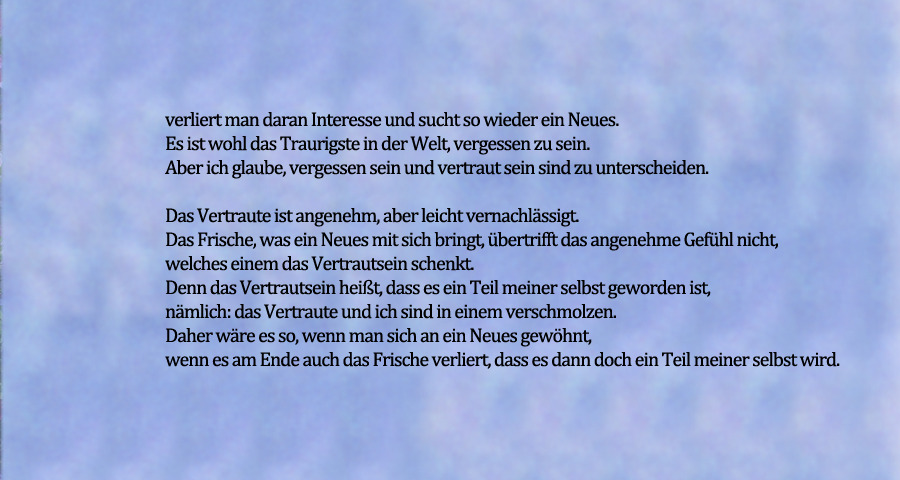 verliert man daran Interesse und sucht so wieder ein Neues.
Es ist wohl das Traurigste in der Welt, vergessen zu sein.
Aber ich glaube, vergessen sein und vertraut sein sind zu unterscheiden.

Das Vertraute ist angenehm, aber leicht vernachlässigt.
Das Frische, was ein Neues mit sich bringt, übertrifft das angenehme Gefühl nicht,
welches einem das Vertrautsein schenkt.
Denn das Vertrautsein heißt, dass es ein Teil meiner selbst geworden ist,
nämlich: das Vertraute und ich sind in einem verschmolzen.
Daher wäre es so, wenn man sich an ein Neues gewöhnt,
wenn es am Ende auch das Frische verliert, dass es dann doch ein Teil meiner selbst wird.